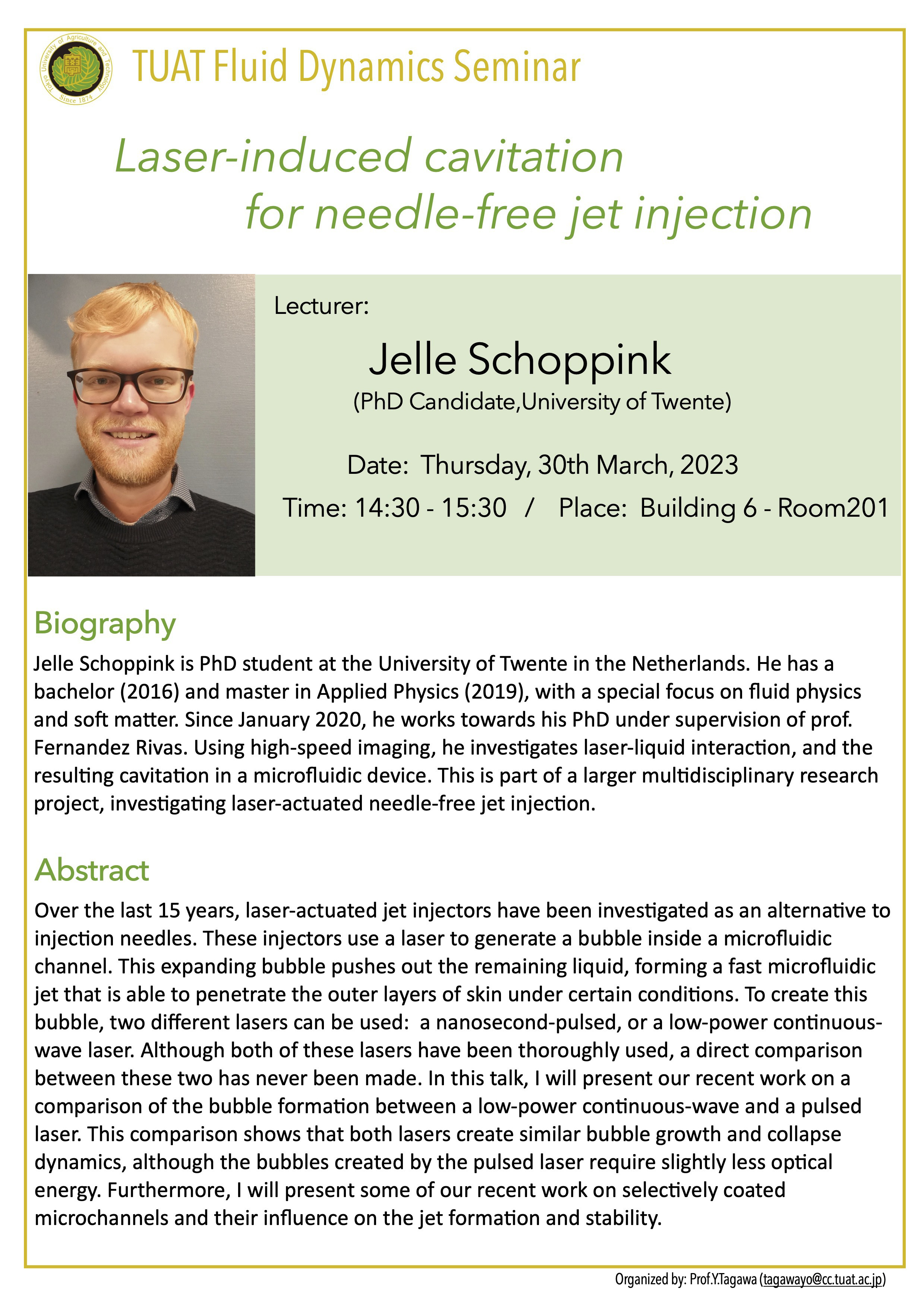 Tokyo University of Agriculture and Technology
Since 1874

TUAT Fluid Dynamics Seminar

Laser-induced cavitation for needle-free jet injection

Lecturer:

Jelle Schoppink
(PhD Candidate,University of Twente)

Date: Thursday, 30th March, 2023
Time: 14:30 - 15:30 / Place: Building 6 - Room201

Biography

Jelle Schoppink is PhD student at the University of Twente in the Netherlands. He has a bachelor (2016) and master in Applied Physics (2019), with a special focus on fluid physics and soft matter. Since January 2020, he works towards his PhD under supervision of prof. Fernandez Rivas. Using high-speed imaging, he investigates laser-liquid interaction, and the resulting cavitation in a microfluidic device. This is part of a larger multidisciplinary research project, investigating laser-actuated needle-free jet injection.

Abstract

Over the last 15 years, laser-actuated jet injectors have been investigated as an alternative to injection needles. These injectors use a laser to generate a bubble inside a microfluidic channel. This expanding bubble pushes out the remaining liquid, forming a fast microfluidic jet that is able to penetrate the outer layers of skin under certain conditions. To create this bubble, two different lasers can be used: a nanosecond-pulsed, or a low-power continuous-wave laser. Although both of these lasers have been thoroughly used, a direct comparison between these two has never been made. In this talk, I will present our recent work on a comparison of the bubble formation between a low-power continuous-wave and a pulsed laser. This comparison shows that both lasers create similar bubble growth and collapse dynamics, although the bubbles created by the pulsed laser require slightly less optical energy. Furthermore, I will present some of our recent work on selectively coated microchannels and their influence on the jet formation and stability.

Organized by: Prof.Y.Tagawa (tagawayo@cc.tuat.ac.jp)